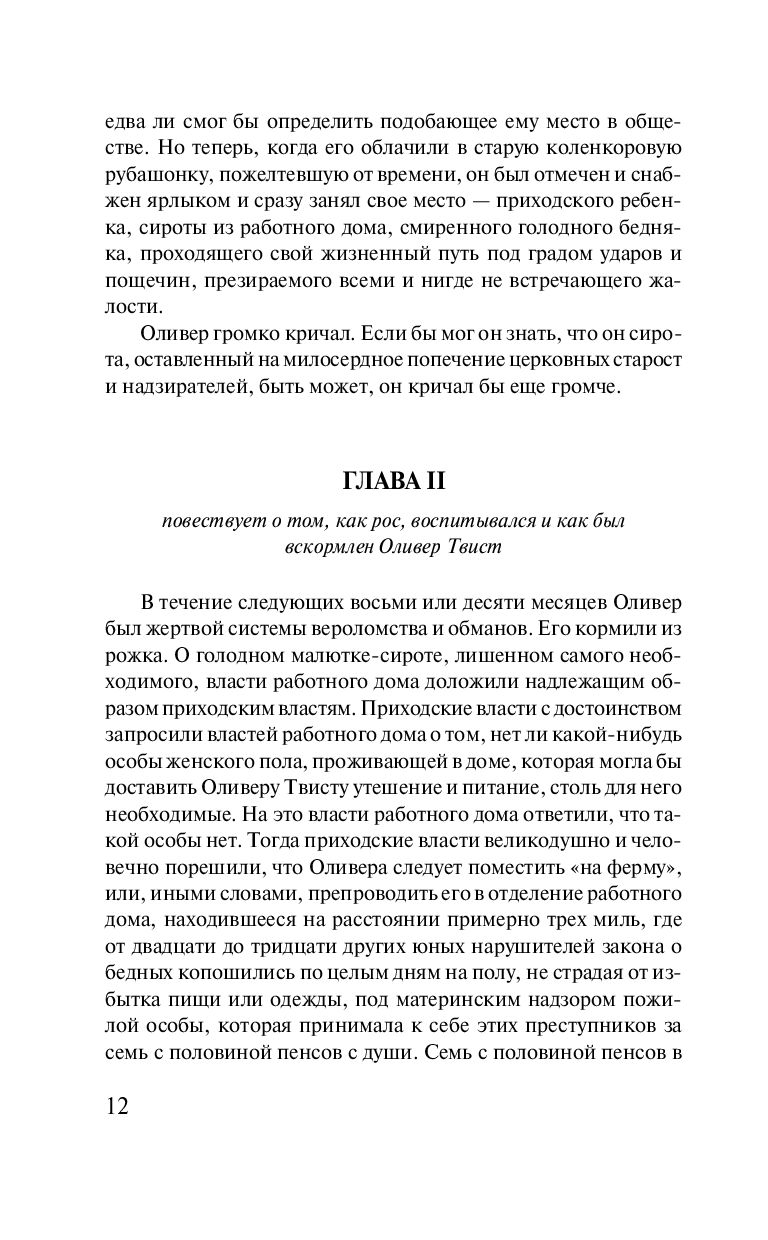 едва ли смог бы определить подобающее ему место в обществе. Но теперь, когда его облачили в старую коленкоровую рубашонку, пожелтевшую от времени, он был отмечен и снабжен ярлыком и сразу занял свое место — приходского ребенка, сироты из работного дома, смиренного голодного бедняка, проходящего свой жизненный путь под градом ударов и пощечин, презираемого всеми и нигде не встречающего жалости.

Оливер громко кричал. Если бы мог он знать, что он сирота, оставленный на милосердное попечение церковных старост и надзирателей, быть может, он кричал бы еще громче.

ГЛАВА II

повествует о том, как рос, воспитывался и как был вскормлен Оливер Твист

В течение следующих восьми или десяти месяцев Оливер был жертвой системы вероломства и обманов. Его кормили из рожка. О голодном малютке-сироте, лишенном самого необходимого, власти работного дома доложили надлежащим образом приходским властям. Приходские власти с достоинством запросили властей работного дома о том, нет ли какой-нибудь особы женского пола, проживающей в доме, которая могла бы доставить Оливеру Твисту утешение и питание, столь для него необходимые. На это власти работного дома ответили, что такой особы нет. Тогда приходские власти великодушно и человечно порешили, что Оливера следует поместить «на ферму», или, иными словами, препроводить его в отделение работного дома, находившееся на расстоянии примерно трех миль, где от двадцати до тридцати других юных нарушителей закона о бедных копошились по целым дням на полу, не страдая от избытка пищи или одежды, под материнским надзором пожилой особы, которая принимала к себе этих преступников за семь с половиной пенсов с души. Семь с половиной пенсов в

12